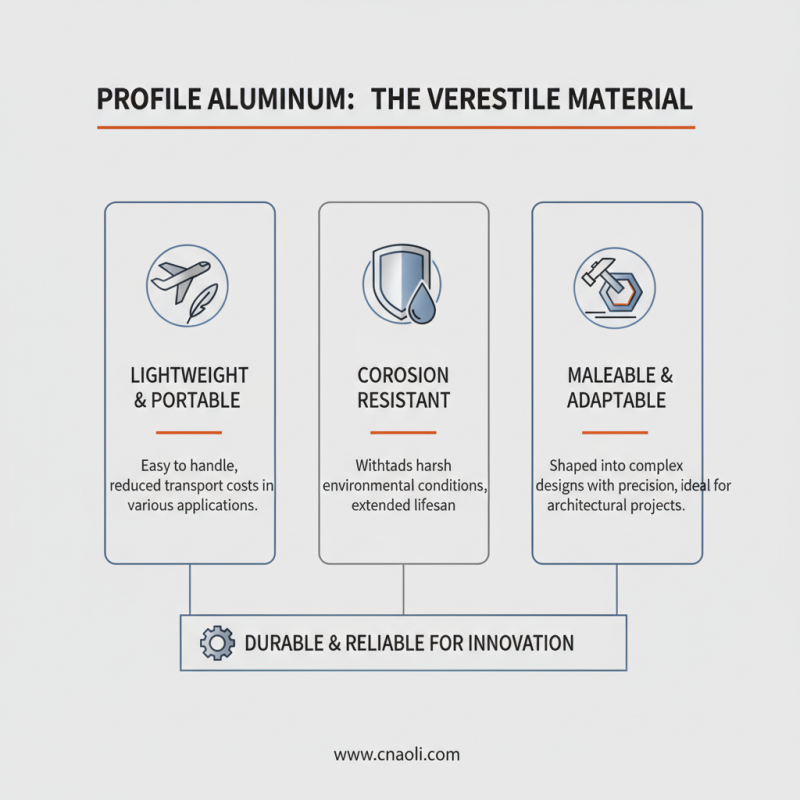 PROFILE ALUMINUM: THE VERESTILE MATERIAL

LIGHTWEIGHT & PORTABLE

Easy to handle, reduced transport costs in various applications.

COROSION RESISTANT

Withtads harsh environmental conditions, extended lifesan

MALEABLE & ADAPTABLE

Shaped into complex designs with precision, ideal for architectural projects.

DURABLE & RELIABLE FOR INNOVATION

www.cnaoli.com